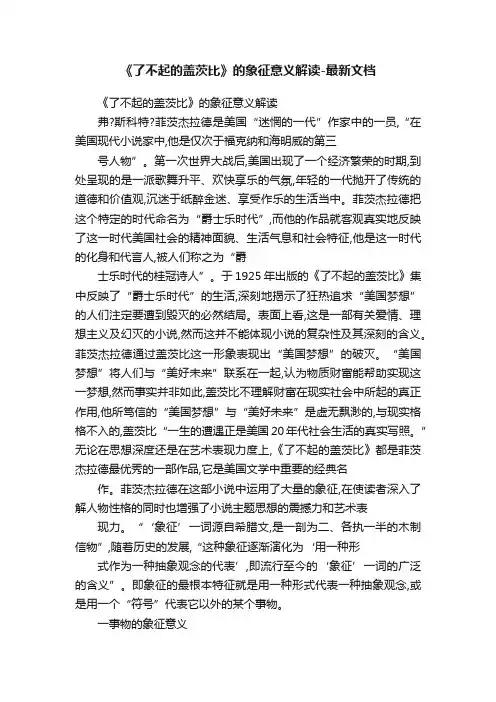 《了不起的盖茨比》的象征意义解读-最新文档

《了不起的盖茨比》的象征意义解读

弗?斯科特?菲茨杰拉德是美国“迷惘的一代”作家中的一员,“在美国现代小说家中,他是仅次于福克纳和海明威的第三

号人物”。第一次世界大战后,美国出现了一个经济繁荣的时期,到处呈现的是一派歌舞升平、欢快享乐的气氛,年轻的一代抛开了传统的道德和价值观,沉迷于纸醉金迷、享受作乐的生活当中。菲茨杰拉德把这个特定的时代命名为“爵士乐时代”,而他的作品就客观真实地反映了这一时代美国社会的精神面貌、生活气息和社会特征,他是这一时代的化身和代言人,被人们称之为“爵

士乐时代的桂冠诗人”。于1925年出版的《了不起的盖茨比》集中反映了“爵士乐时代”的生活,深刻地揭示了狂热追求“美国梦想”的人们注定要遭到毁灭的必然结局。表面上看,这是一部有关爱情、理想主义及幻灭的小说,然而这并不能体现小说的复杂性及其深刻的含义。菲茨杰拉德通过盖茨比这一形象表现出“美国梦想”的破灭。“美国梦想”将人们与“美好未来”联系在一起,认为物质财富能帮助实现这一梦想,然而事实并非如此,盖茨比不理解财富在现实社会中所起的真正作用,他所笃信的“美国梦想”与“美好未来”是虚无飘渺的,与现实格格不入的,盖茨比“一生的遭遇正是美国20年代社会生活的真实写照。”无论在思想深度还是在艺术表现力度上,《了不起的盖茨比》都是菲茨杰拉德最优秀的一部作品,它是美国文学中重要的经典名

作。菲茨杰拉德在这部小说中运用了大量的象征,在使读者深入了解人物性格的同时也增强了小说主题思想的震撼力和艺术表

现力。“‘象征’一词源自希腊文,是一剖为二、各执一半的木制信物”,随着历史的发展,“这种象征逐渐演化为‘用一种形

式作为一种抽象观念的代表’,即流行至今的‘象征’一词的广泛的含义”。即象征的最根本特征就是用一种形式代表一种抽象观念,或是用一个“符号”代表它以外的某个事物。

一事物的象征意义